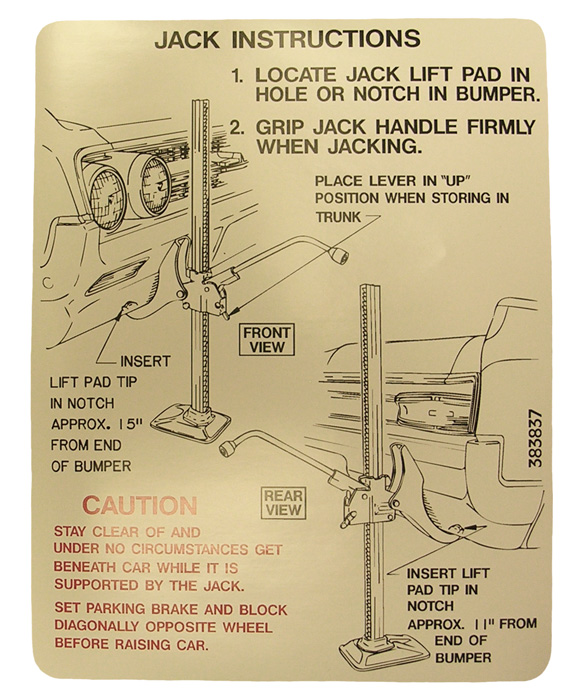 JACK INSTRUCTIONS

1. LOCATE JACK LIFT PAD IN HOLE OR NOTCH IN BUMPER.

2. GRIP JACK HANDLE FIRMLY WHEN JACKING.

PLACE LEVER IN "UP" POSITION WHEN STORING IN TRUNK

FRONT VIEW

INSERT LIFT PAD TIP IN NOTCH APPROX. 15" FROM END OF BUMPER

383837

REAR VIEW

CAUTION

STAY CLEAR OF AND UNDER NO CIRCUMSTANCES GET BENEATH CAR WHILE IT IS SUPPORTED BY THE JACK.

SET PARKING BRAKE AND BLOCK DIAGONALLY OPPOSITE WHEEL BEFORE RAISING CAR.

INSERT LIFT PAD TIP IN NOTCH APPROX. 11" FROM END OF BUMPER